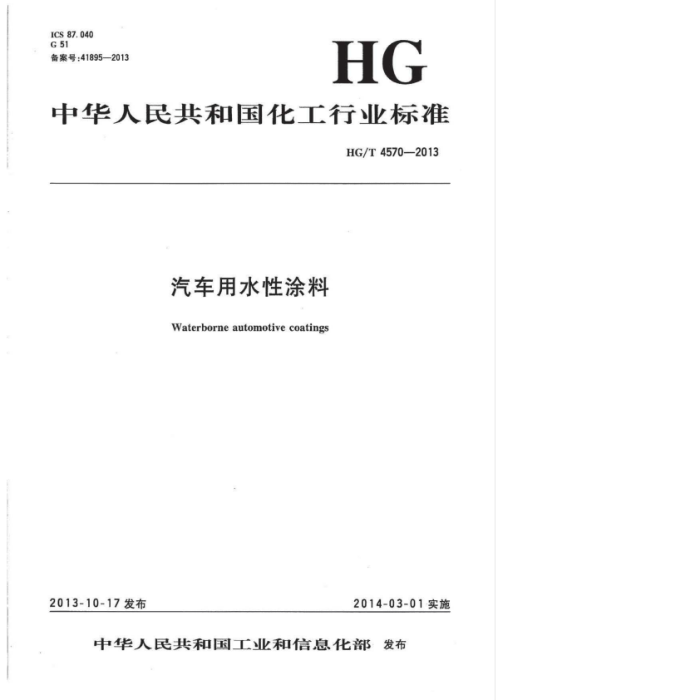 ICS 87.040
G 51
备案号:41895—2013

HG

中华人民共和国化工行业标准

HG/T 4570—2013

汽车用水性涂料

Waterborne automotive coatings

2013-10-17 发布

2014-03-01 实施

中华人民共和国工业和信息化部 发布